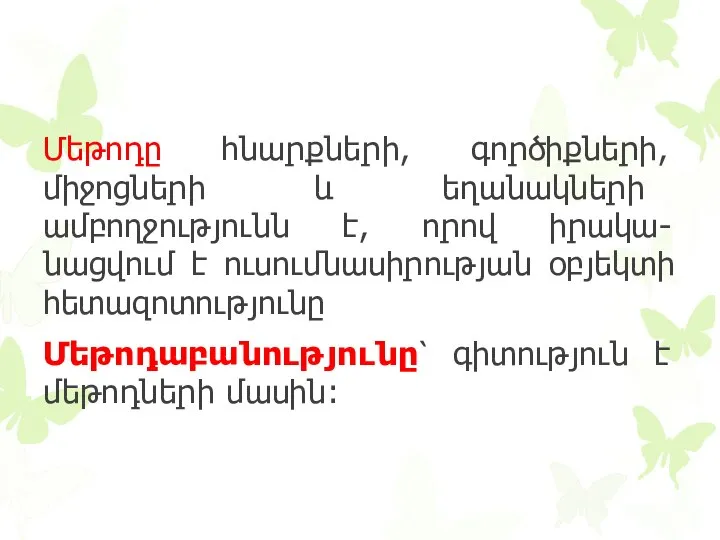 Մեթոդը հնարքների, գործիքների, միջոցների և եղանակների ամբողջությունն է, որով իրականացվում է ուսումնասիրության օբյեկտի հետազոտությունը

Մեթոդաբանությունը՝ գիտություն է մեթոդների մասին: